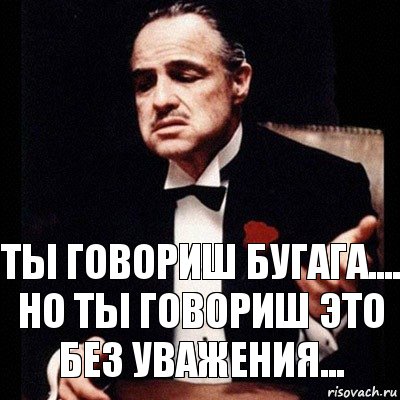 ТЫ ГОВОРИШ БУГАГА.... НО ТЫ ГОВОРИШ ЭТО БЕЗ УВАЖЕНИЯ...

risovach.ru